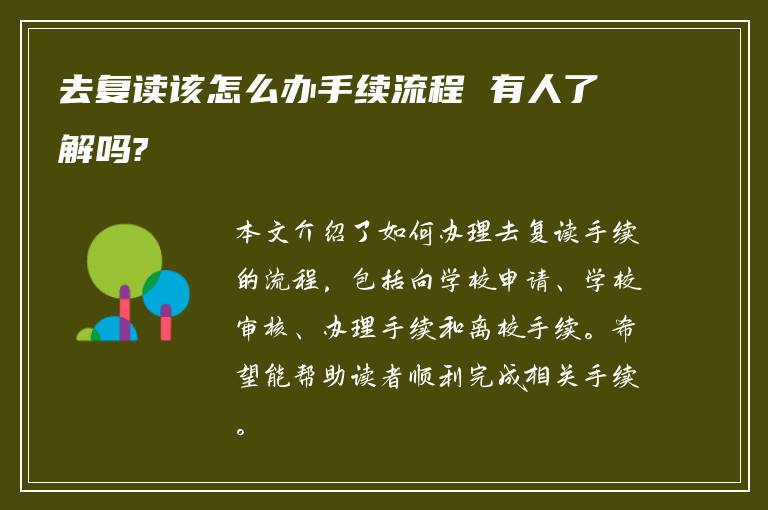 去复读该怎么办手续流程 有人了解吗?

本文介绍了如何办理去复读手续的流程，包括向学校申请、学校审核、办理手续和离校手续。希望能帮助读者顺利完成相关手续。